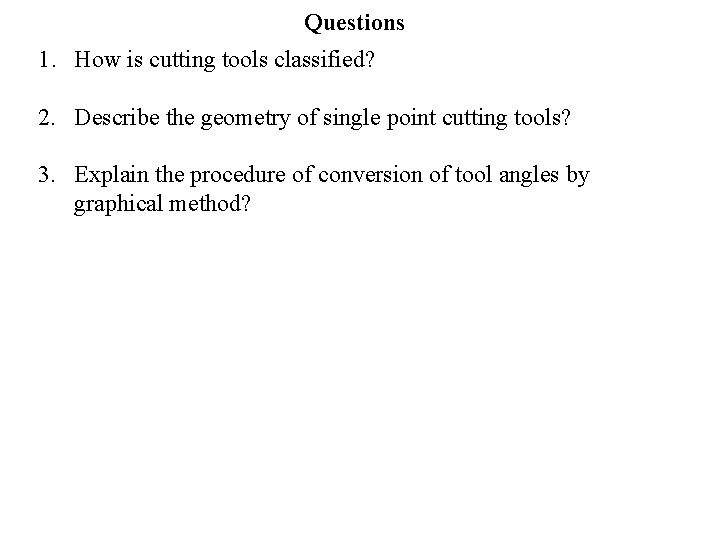 Questions

1. How is cutting tools classified?

2. Describe the geometry of single point cutting tools?

3. Explain the procedure of conversion of tool angles by graphical method?